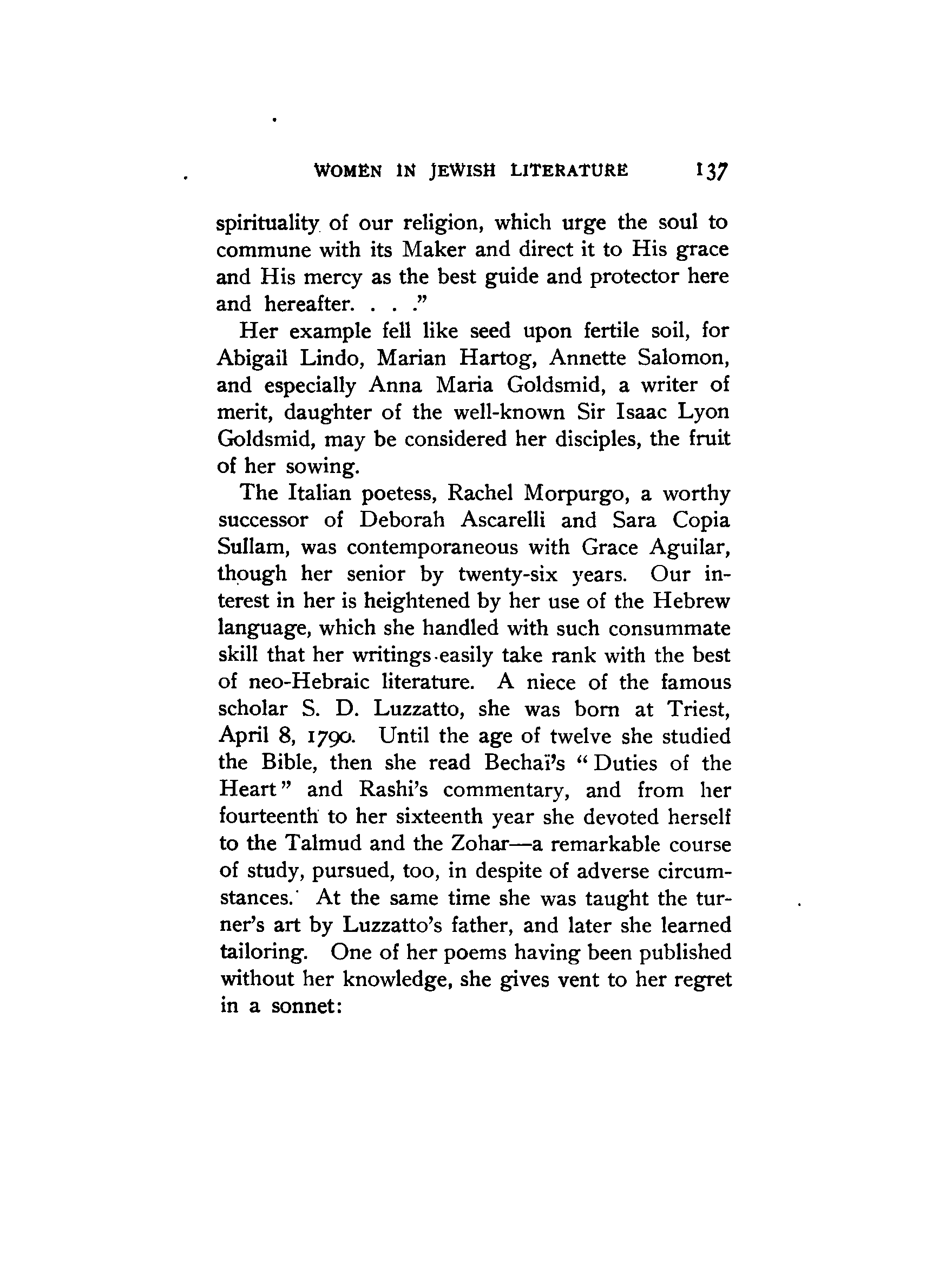 WOMEN IN JEWISH LITERATURE 137

spirituality of our religion, which urge the soul to commune with its Maker and direct it to His grace and His mercy as the best guide and protector here and hereafter. . . ."

Her example fell like seed upon fertile soil, for Abigail Lindo, Marian Hartog, Annette Salomon, and especially Anna Maria Goldsmid, a writer of merit, daughter of the well-known Sir Isaac Lyon Goldsmid, may be considered her disciples, the fruit of her sowing.

The Italian poetess, Rachel Morpurgo, a worthy successor of Deborah Ascarelli and Sara Copia Sullam, was contemporaneous with Grace Aguilar, though her senior by twenty-six years. Our interest in her is heightened by her use of the Hebrew language, which she handled with such consummate skill that her writings easily take rank with the best of neo-Hebraic literature. A niece of the famous scholar S. D. Luzzatto, she was born at Triest, April 8, 1790. Until the age of twelve she studied the Bible, then she read Bechaï's "Duties of the Heart" and Rashi's commentary, and from her fourteenth to her sixteenth year she devoted herself to the Talmud and the Zohar—a remarkable course of study, pursued, too, in despite of adverse circumstances. At the same time she was taught the turner's art by Luzzatto's father, and later she learned tailoring. One of her poems having been published without her knowledge, she gives vent to her regret in a sonnet: